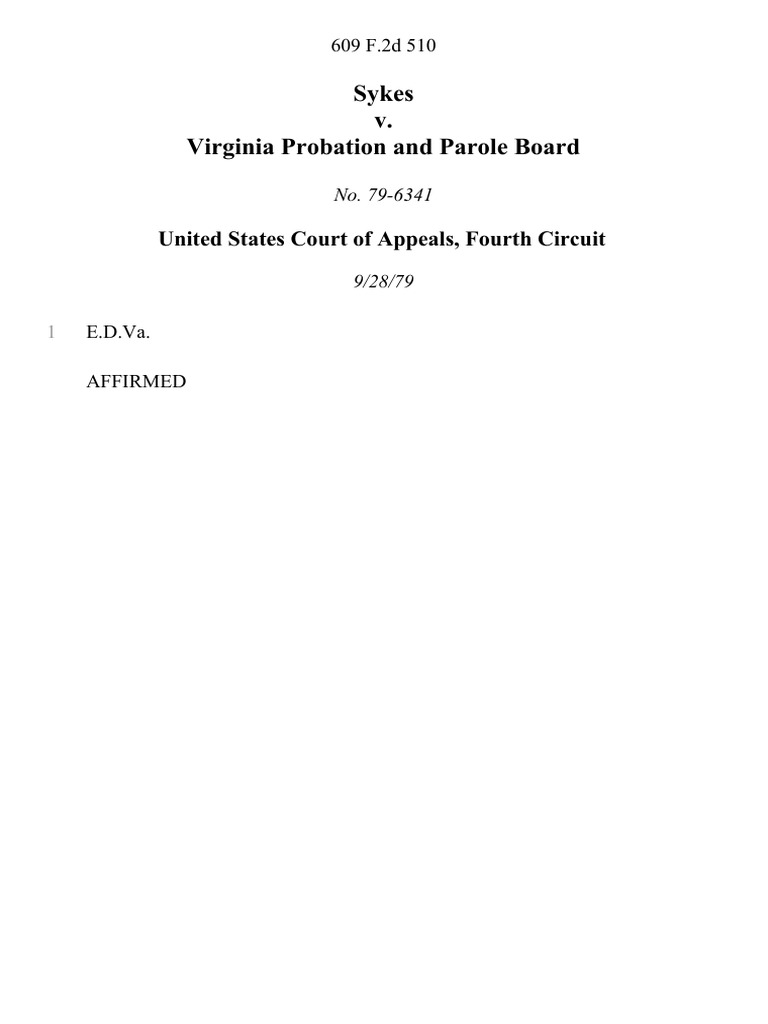 609 F.2d 510

Sykes
v.
Virginia Probation and Parole Board

No. 79-6341

United States Court of Appeals, Fourth Circuit

9/28/79

1 E.D.Va.

AFFIRMED